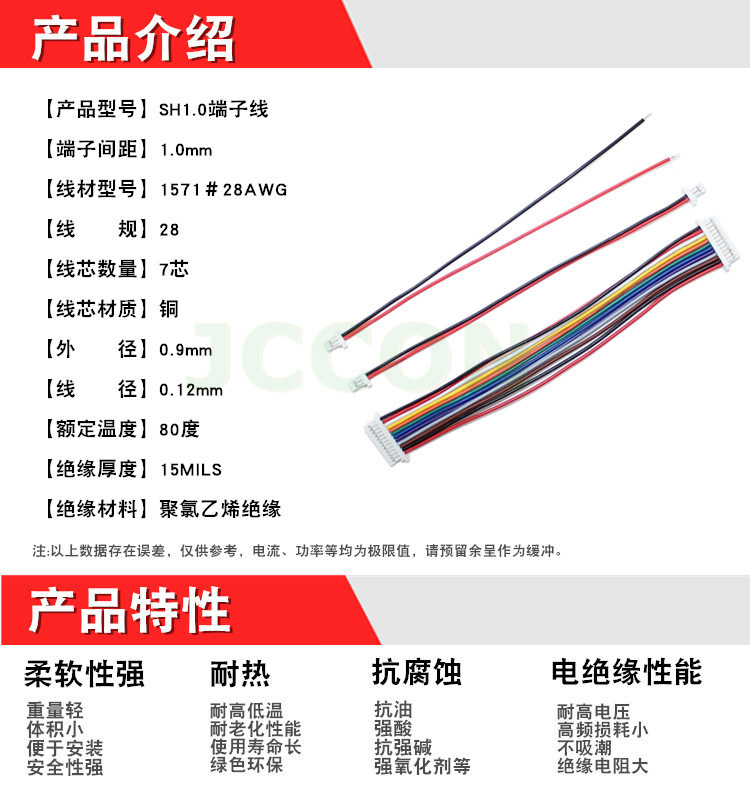 产品介绍

【产品型号】SH1.0端子线

【端子间距】1.0mm

【线材型号】1571＃28AWG

【线 规】28

【线芯数量】7芯

【线芯材质】铜

【外 径】0.9mm

【线 径】0.12mm

【额定温度】80度

【绝缘厚度】15MILS

【绝缘材料】聚氯乙烯绝缘

注:以上数据存在误差，仅供参考，电流、功率等均为极限值，请预留余呈作为缓冲。

产品特性

柔软性强
重量轻
体积小
便于安装
安全性强

耐热
耐高低温
耐老化性能
使用寿命长
绿色环保

抗腐蚀
抗油
强酸
抗强碱
强氧化剂等

电绝缘性能
耐高电压
高频损耗小
不吸潮
绝缘电阻大

JCCON